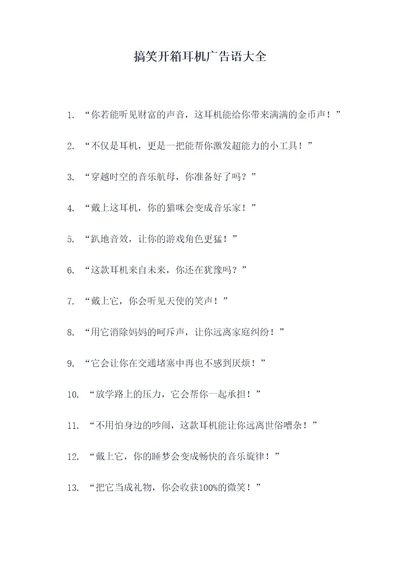 搞笑开箱耳机广告语大全

1. “你若能听见财富的声音，这耳机能给你带来满满的金币声！”

2. “不仅是耳机，更是一把能帮你激发超能力的小工具！”

3. “穿越时空的音乐航母，你准备好了吗？”

4. “戴上这耳机，你的猫咪会变成音乐家！”

5. “趴地音效，让你的游戏角色更猛！”

6. “这款耳机来自未来，你还在犹豫吗？”

7. “戴上它，你会听见天使的笑声！”

8. “用它消除妈妈的呵斥声，让你远离家庭纠纷！”

9. “它会让你在交通堵塞中再也不感到厌烦！”

10. “放学路上的压力，它会帮你一起承担！”

11. “不用怕身边的吵闹，这款耳机能让你远离世俗嘈杂！”

12. “戴上它，你的睡梦会变成畅快的音乐旋律！”

13. “把它当成礼物，你会收获100%的微笑！”